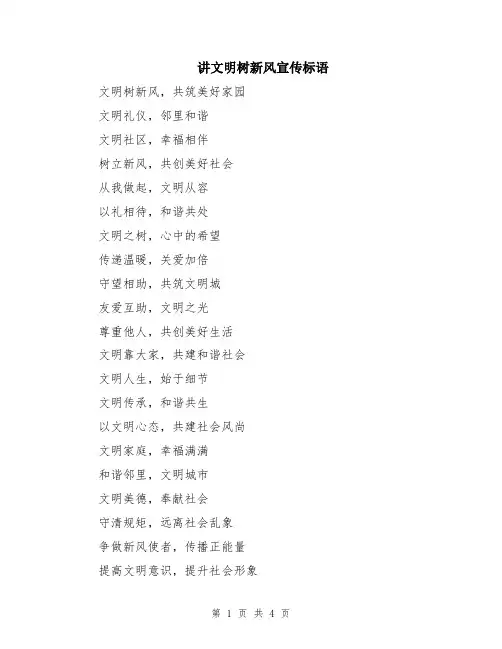 讲文明树新风宣传标语

文明树新风，共筑美好家园

文明礼仪，邻里和谐

文明社区，幸福相伴

树立新风，共创美好社会

从我做起，文明从容

以礼相待，和谐共处

文明之树，心中的希望

传递温暖，关爱加倍

守望相助，共筑文明城

友爱互助，文明之光

尊重他人，共创美好生活

文明靠大家，共建和谐社会

文明人生，始于细节

文明传承，和谐共生

以文明心态，共建社会风尚

文明家庭，幸福满满

和谐邻里，文明城市

文明美德，奉献社会

守清规矩，远离社会乱象

争做新风使者，传播正能量

提高文明意识，提升社会形象

第 1 页 共 4 页